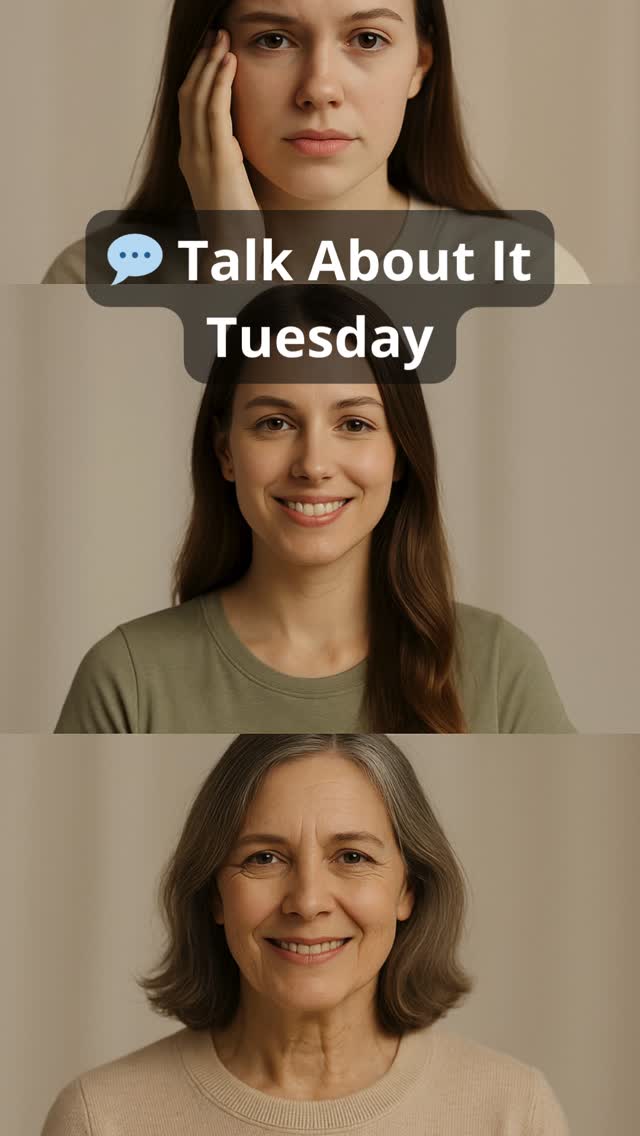 💬 Talk About It Tuesday